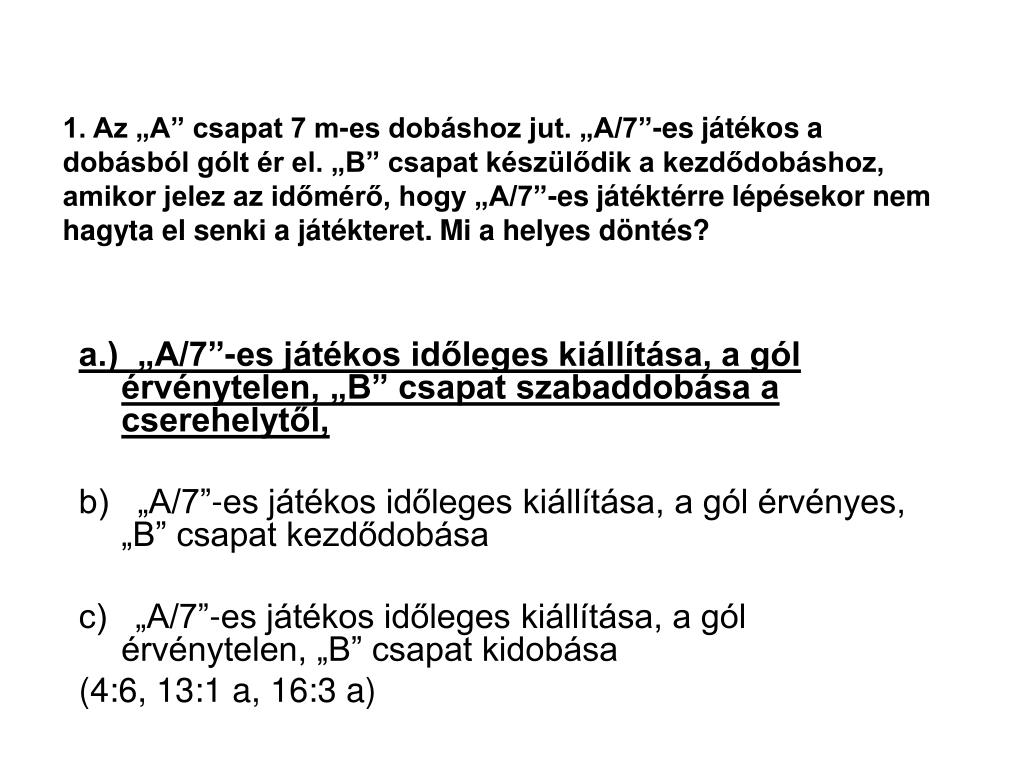 1. Az „A” csapat 7 m-es dobáshoz jut. „A/7”-es játékos a dobásból gólt ér el. „B” csapat készülődik a kezdődobáshoz, amikor jelez az időmérő, hogy „A/7”-es játéktérre lépésekor nem hagyta el senki a játékteret. Mi a helyes döntés?

a.) „A/7”-es játékos időleges kiállítása, a gól érvénytelen, „B” csapat szabaddobása a cserehelytől,

b) „A/7”-es játékos időleges kiállítása, a gól érvényes, „B” csapat kezdődobása

c) „A/7”-es játékos időleges kiállítása, a gól érvénytelen, „B” csapat kidobása

(4:6, 13:1 a, 16:3 a)